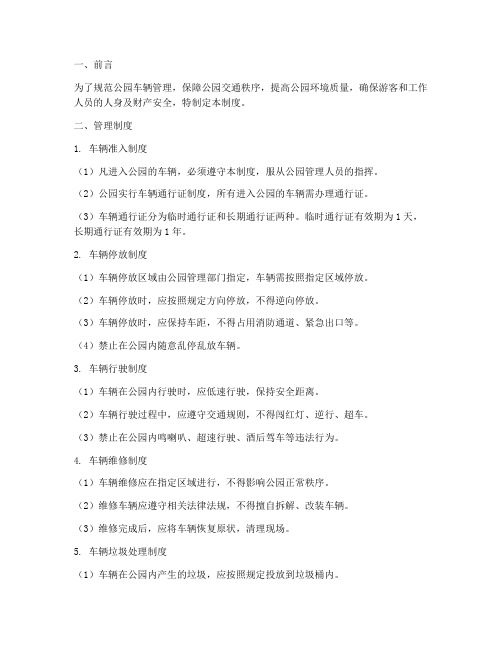 一、前言

为了规范公园车辆管理，保障公园交通秩序，提高公园环境质量，确保游客和工作人员的人身及财产安全，特制定本制度。

二、管理制度

1. 车辆准入制度

（1）凡进入公园的车辆，必须遵守本制度，服从公园管理人员的指挥。

（2）公园实行车辆通行证制度，所有进入公园的车辆需办理通行证。

（3）车辆通行证分为临时通行证和长期通行证两种。临时通行证有效期为1天，长期通行证有效期为1年。

2. 车辆停放制度

（1）车辆停放区域由公园管理部门指定，车辆需按照指定区域停放。

（2）车辆停放时，应按照规定方向停放，不得逆向停放。

（3）车辆停放时，应保持车距，不得占用消防通道、紧急出口等。

（4）禁止在公园内随意乱停乱放车辆。

3. 车辆行驶制度

（1）车辆在公园内行驶时，应低速行驶，保持安全距离。

（2）车辆行驶过程中，应遵守交通规则，不得闯红灯、逆行、超车。

（3）禁止在公园内鸣喇叭、超速行驶、酒后驾车等违法行为。

4. 车辆维修制度

（1）车辆维修应在指定区域进行，不得影响公园正常秩序。

（2）维修车辆应遵守相关法律法规，不得擅自拆解、改装车辆。

（3）维修完成后，应将车辆恢复原状，清理现场。

5. 车辆垃圾处理制度

（1）车辆在公园内产生的垃圾，应按照规定投放到垃圾桶内。